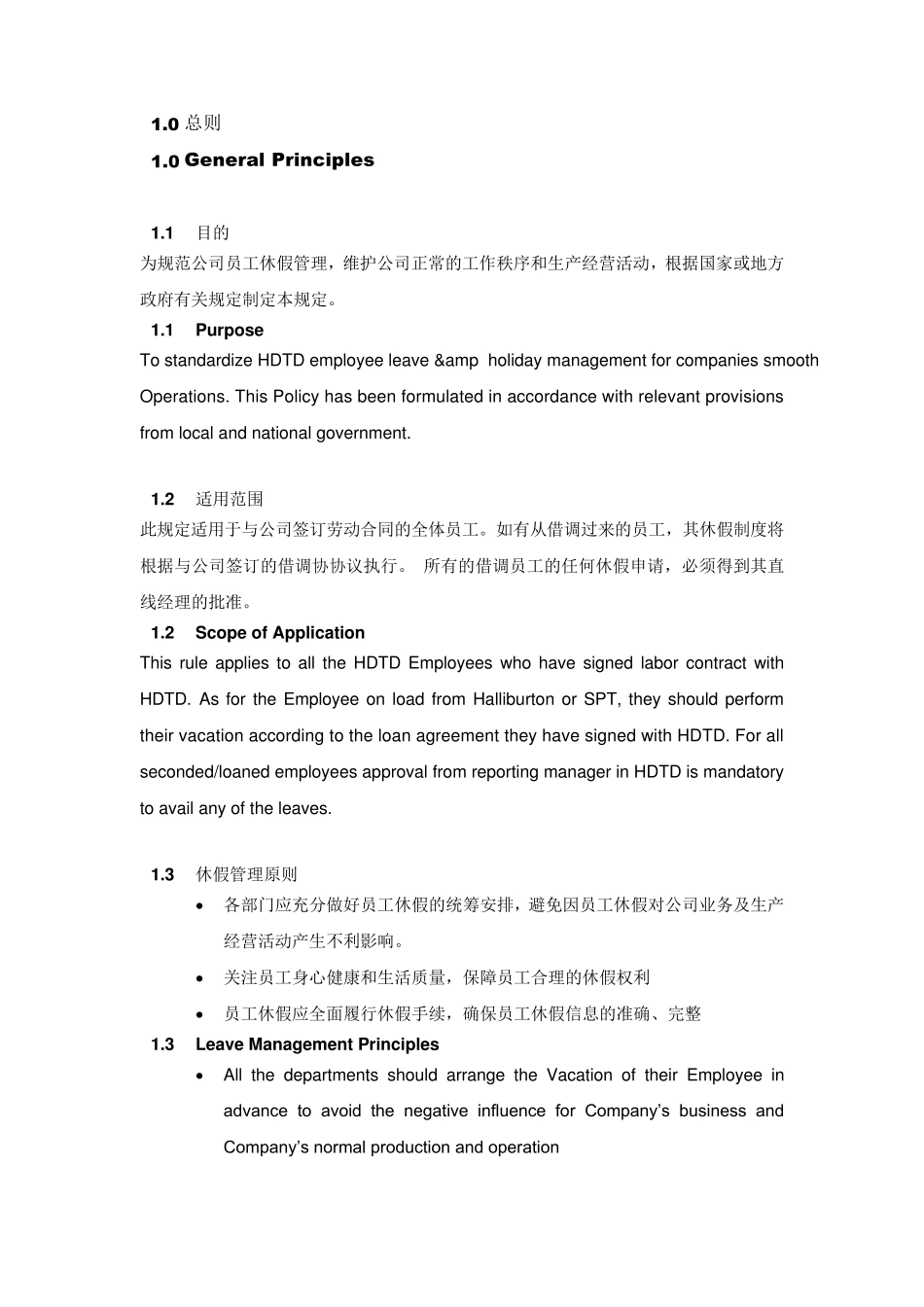 1.0 总则

1.0 General Principles

1.1 目的

为规范公司员工休假管理，维护公司正常的工作秩序和生产经营活动，根据国家或地方政府有关规定制定本规定。

1.1 Purpose

To standardize HDTD employee leave &amp holiday management for companies smooth Operations. This Policy has been formulated in accordance with relevant provisions from local and national government.

1.2 适用范围

此规定适用于与公司签订劳动合同的全体员工。如有从借调过来的员工，其休假制度将根据与公司签订的借调协协议执行。 所有的借调员工的任何休假申请，必须得到其直线经理的批准。

1.2 Scope of Application

This rule applies to all the HDTD Employees who have signed labor contract with HDTD. As for the Employee on load from Halliburton or SPT, they should perform their vacation according to the loan agreement they have signed with HDTD. For all seconded/loaned employees approval from reporting manager in HDTD is mandatory to avail any of the leaves.

1.3 休假管理原则

• 各部门应充分做好员工休假的统筹安排，避免因员工休假对公司业务及生产经营活动产生不利影响。

• 关注员工身心健康和生活质量，保障员工合理的休假权利

• 员工休假应全面履行休假手续，确保员工休假信息的准确、完整

1.3 Leave Management Principles

• All the departments should arrange the Vacation of their Employee in advance to avoid the negative influence for Company's business and Company's normal production and operation